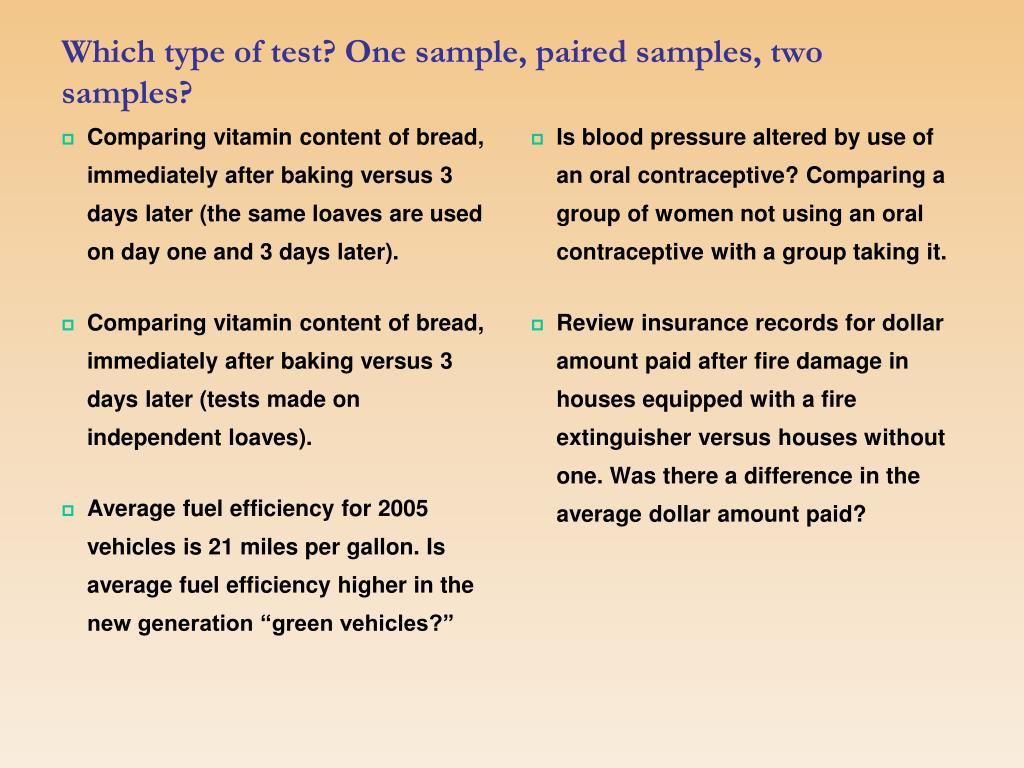 Which type of test? One sample, paired samples, two samples?

Comparing vitamin content of bread, immediately after baking versus 3 days later (the same loaves are used on day one and 3 days later).

Comparing vitamin content of bread, immediately after baking versus 3 days later (tests made on independent loaves).

Average fuel efficiency for 2005 vehicles is 21 miles per gallon. Is average fuel efficiency higher in the new generation “green vehicles?”

Is blood pressure altered by use of an oral contraceptive? Comparing a group of women not using an oral contraceptive with a group taking it.

Review insurance records for dollar amount paid after fire damage in houses equipped with a fire extinguisher versus houses without one. Was there a difference in the average dollar amount paid?